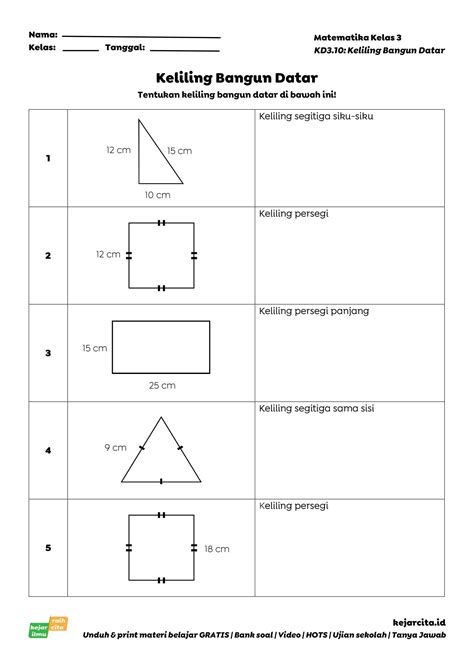 Nama: ____
Kelas: ____ Tanggal: ____

Matematika Kelas 3
KD3.10: Keliling Bangun Datar

Keliling Bangun Datar

Tentukan keliling bangun datar di bawah ini!

| 1 | 12 cm 15 cm 10 cm | Keliling segitiga siku-siku |
|---|---|---|
| 2 | 12 cm | Keliling persegi |
| 3 | 15 cm 25 cm | Keliling persegi panjang |
| 4 | 9 cm | Keliling segitiga sama sisi |
| 5 | 18 cm | Keliling persegi |

kejar ilmu raih cita

kejarcita.id
Unduh & print materi belajar GRATIS | Bank soal | Video | HOTS | Ujian sekolah | Tanya Jawab